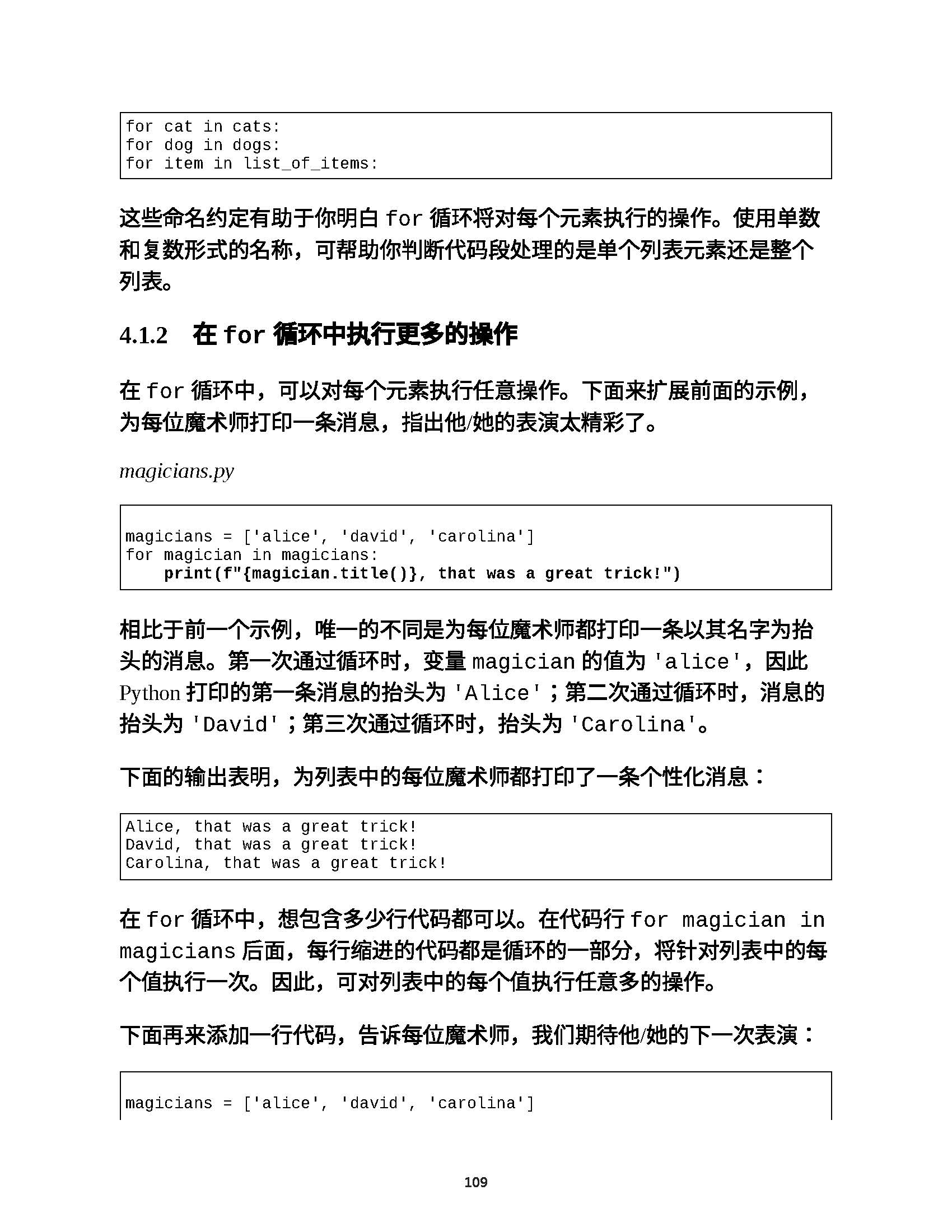 for cat in cats:
for dog in dogs:
for item in list_of_items:

这些命名约定有助于你明白 for 循环将对每个元素执行的操作。使用单数和复数形式的名称，可帮助你判断代码段处理的是单个列表元素还是整个列表。

4.1.2 在 for 循环中执行更多的操作

在 for 循环中，可以对每个元素执行任意操作。下面来扩展前面的示例，为每位魔术师打印一条消息，指出他/她的表演太精彩了。

magicians.py

magicians = ['alice', 'david', 'carolina']
for magician in magicians:
    print(f"{magician.title()}, that was a great trick!")

相比于前一个示例，唯一的不同是为每位魔术师都打印一条以其名字为抬头的消息。第一次通过循环时，变量 magician 的值为 'alice'，因此 Python 打印的第一条消息的抬头为 'Alice'；第二次通过循环时，消息的抬头为 'David'；第三次通过循环时，抬头为 'Carolina'。

下面的输出表明，为列表中的每位魔术师都打印了一条个性化消息：

Alice, that was a great trick!
David, that was a great trick!
Carolina, that was a great trick!

在 for 循环中，想包含多少行代码都可以。在代码行 for magician in magicians 后面，每行缩进的代码都是循环的一部分，将针对列表中的每个值执行一次。因此，可对列表中的每个值执行任意多的操作。

下面再来添加一行代码，告诉每位魔术师，我们期待他/她的下一次表演：

magicians = ['alice', 'david', 'carolina']

109